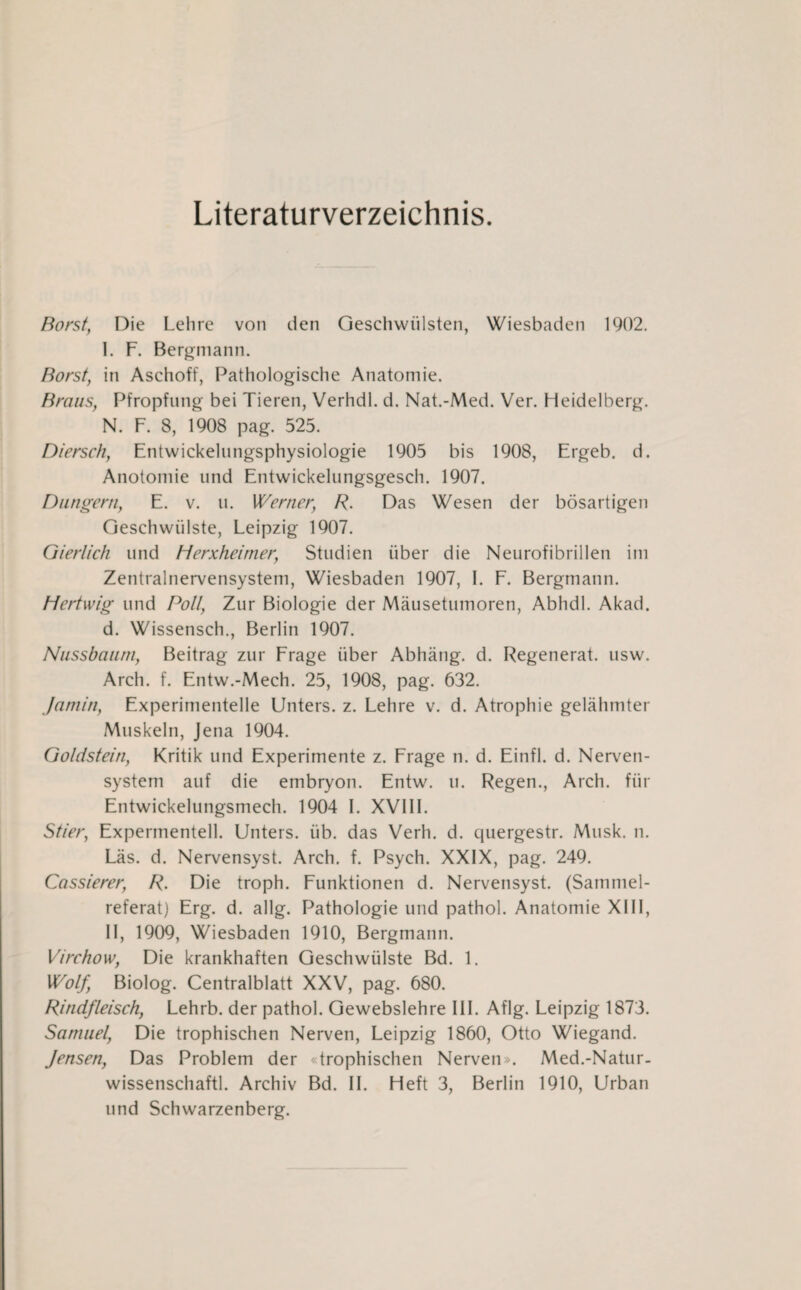 Literaturverzeichnis.

Borst, Die Lehre von den Geschwülsten, Wiesbaden 1902. I. F. Bergmann.

Borst, in Aschoff, Pathologische Anatomie.

Braus, Pfropfung bei Tieren, Verhdl. d. Nat.-Med. Ver. Heidelberg. N. F. 8, 1908 pag. 525.

Diersch, Entwickelungsphysiologie 1905 bis 1908, Ergeb. d. Anotomie und Entwickelungsgesch. 1907.

Dungern, E. v. u. Werner, R. Das Wesen der bösartigen Geschwülste, Leipzig 1907.

Gierlich und Herxheimer, Studien über die Neurofibrillen im Zentralnervensystem, Wiesbaden 1907, I. F. Bergmann.

Hertwig und Poll, Zur Biologie der Mäusetumoren, Abhdl. Akad. d. Wissensch., Berlin 1907.

Nussbaum, Beitrag zur Frage über Abhäng. d. Regenerat. usw. Arch. f. Entw.-Mech. 25, 1908, pag. 632.

Jamin, Experimentelle Unters. z. Lehre v. d. Atrophie gelähmter Muskeln, Jena 1904.

Goldstein, Kritik und Experimente z. Frage n. d. Einfl. d. Nervensystem auf die embryon. Entw. u. Regen., Arch. für Entwickelungsmech. 1904 I. XVIII.

Stier, Expermentell. Unters. üb. das Verh. d. quergestr. Musk. n. Läs. d. Nervensyst. Arch. f. Psych. XXIX, pag. 249.

Cassierer, R. Die troph. Funktionen d. Nervensyst. (Sammelreferat) Erg. d. allg. Pathologie und pathol. Anatomie XIII, II, 1909, Wiesbaden 1910, Bergmann.

Virchow, Die krankhaften Geschwülste Bd. 1.

Wolf, Biolog. Centralblatt XXV, pag. 680.

Rindfleisch, Lehrb. der pathol. Gewebslehre III. Aflg. Leipzig 1873.

Samuel, Die trophischen Nerven, Leipzig 1860, Otto Wiegand.

Jensen, Das Problem der «trophischen Nerven». Med.-Naturwissenschaftl. Archiv Bd. II. Heft 3, Berlin 1910, Urban und Schwarzenberg.